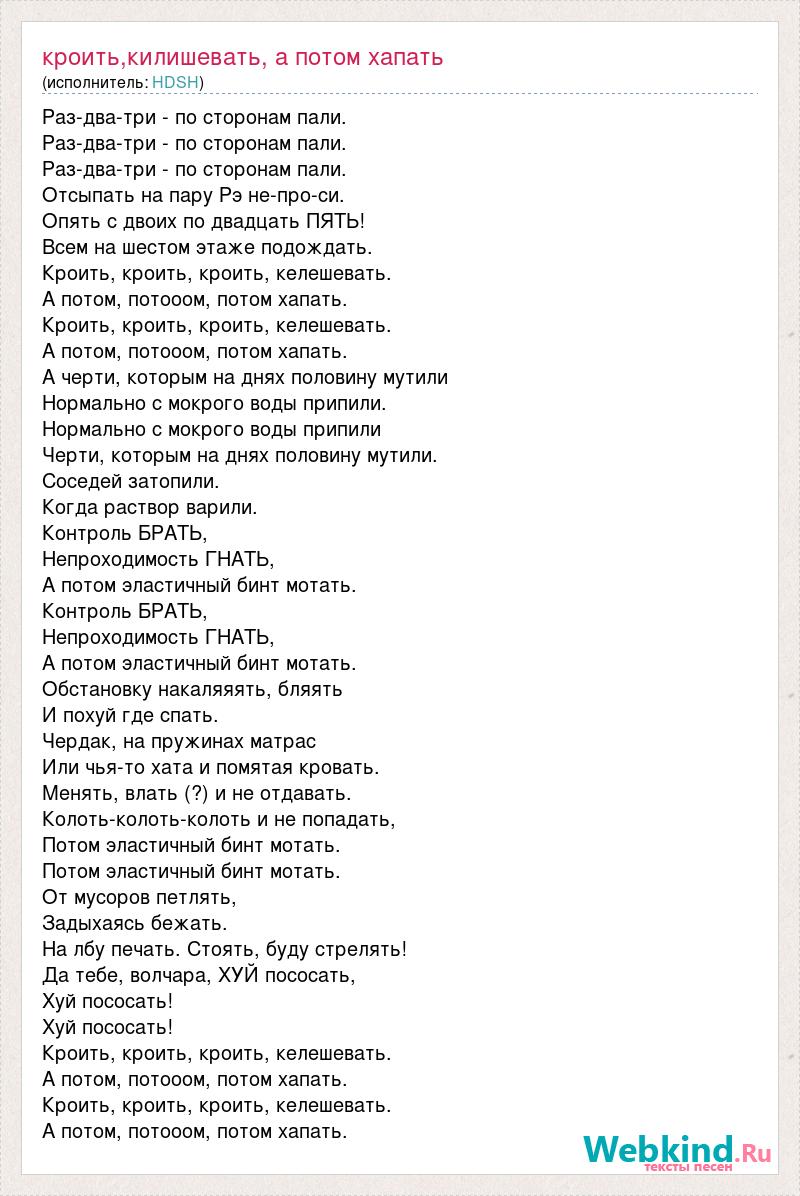 кроить,килишевать, а потом хапать
(исполнитель: HDSH)

Раз-два-три - по сторонам пали.
Раз-два-три - по сторонам пали.
Раз-два-три - по сторонам пали.
Отсыпать на пару Рэ не-про-си.
Опять с двоих по двадцать ПЯТЬ!
Всем на шестом этаже подождать.
Кроить, кроить, кроить, келешевать.
А потом, потооом, потом хапать.
Кроить, кроить, кроить, келешевать.
А потом, потооом, потом хапать.
А черти, которым на днях половину мутили
Нормально с мокрого воды припили.
Нормально с мокрого воды припили
Черти, которым на днях половину мутили.
Соседей затопили.
Когда раствор варили.
Контроль БРАТЬ,
Непроходимость ГНАТЬ,
А потом эластичный бинт мотать.
Контроль БРАТЬ,
Непроходимость ГНАТЬ,
А потом эластичный бинт мотать.
Обстановку накаляяять, бляять
И похуй где спать.
Чердак, на пружинах матрас
Или чья-то хата и помятая кровать.
Менять, влать (?) и не отдавать.
Колоть-колоть-колоть и не попадать,
Потом эластичный бинт мотать.
Потом эластичный бинт мотать.
От мусоров петлять,
Задыхаясь бежать.
На лбу печать. Стоять, буду стрелять!
Да тебе, волчара, ХУЙ пососать,
Хуй пососать!
Хуй пососать!
Кроить, кроить, кроить, келешевать.
А потом, потооом, потом хапать.
Кроить, кроить, кроить, келешевать.
А потом, потооом, потом хапать.

Webkind.Ru
тексты песен